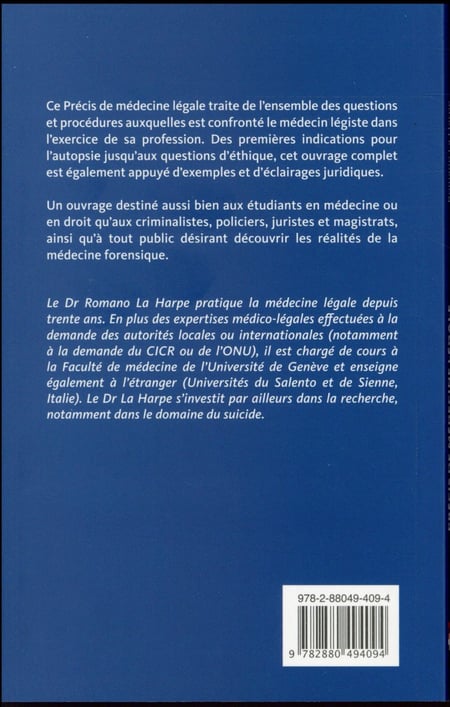 Ce Précis de médecine légale traite de l'ensemble des questions et procédures auxquelles est confronté le médecin légiste dans l'exercice de sa profession. Des premières indications pour l'autopsie jusqu'aux questions d'éthique, cet ouvrage complet est également appuyé d'exemples et d'éclairages juridiques.

Un ouvrage destiné aussi bien aux étudiants en médecine ou en droit qu'aux criminalistes, policiers, juristes et magistrats, ainsi qu'à tout public désirant découvrir les réalités de la médecine forensique.

Le Dr Romano La Harpe pratique la médecine légale depuis trente ans. En plus des expertises médico-légales effectuées à la demande des autorités locales ou internationales (notamment à la demande du CICR ou de l'ONU), il est chargé de cours à la Faculté de médecine de l'Université de Genève et enseigne également à l'étranger (Universités du Salento et de Sienne, Italie). Le Dr La Harpe s'investit par ailleurs dans la recherche, notamment dans le domaine du suicide.

978-2-88049-409-4

9 782880 494094